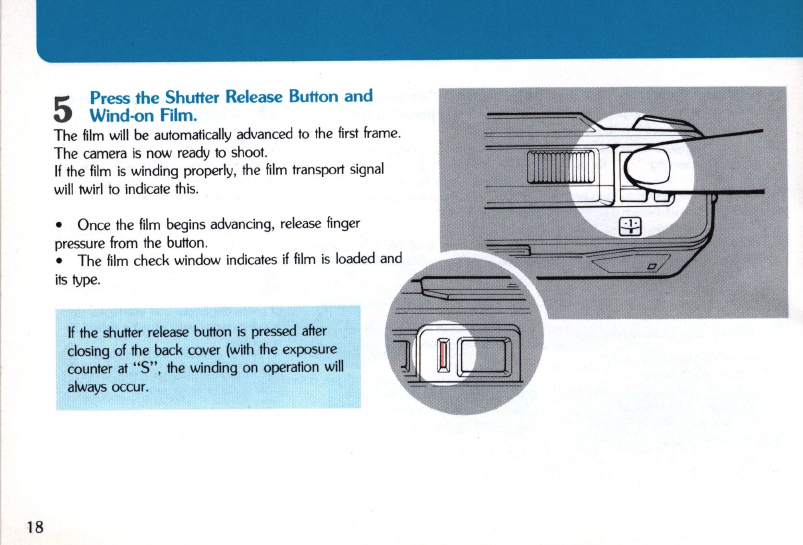 5 Press the Shutter Release Button and Wind-on Film.

The film will be automatically advanced to the first frame. The camera is now ready to shoot.
If the film is winding properly, the film transport signal will twirl to indicate this.

• Once the film begins advancing, release finger pressure from the button.
• The film check window indicates if film is loaded and its type.

If the shutter release button is pressed after closing of the back cover (with the exposure counter at "S", the winding on operation will always occur.

18